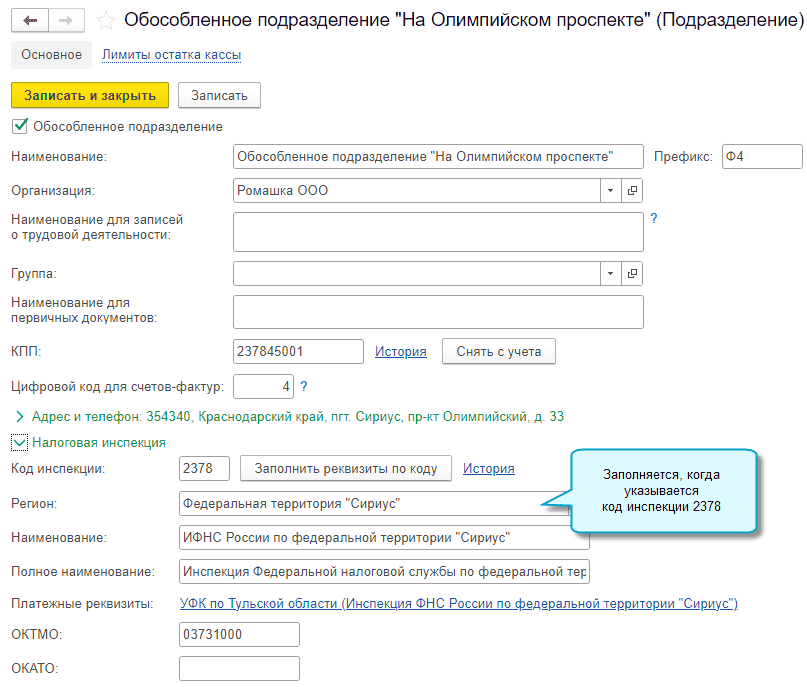 Обособленное подразделение "На Олимпийском проспекте" (Подразделение)

Основное Лимиты остатка кассы

Записать и закрыть Записать

Обособленное подразделение

Наименование: Обособленное подразделение "На Олимпийском проспекте" Префикс: Ф4

Организация: Ромашка ООО

Наименование для записей о трудовой деятельности: ?

Группа:

Наименование для первичных документов:

КПП: 237845001 История Снять с учета

Цифровой код для счетов-фактур: 4 ?

Адрес и телефон: 354340, Краснодарский край, пгт. Сириус, пр-кт Олимпийский, д. 33

Налоговая инспекция

Код инспекции: 2378 Заполнить реквизиты по коду История

Заполняется, когда указывается код инспекции 2378

Регион: Федеральная территория "Сириус"

Наименование: ИФНС России по федеральной территории "Сириус"

Полное наименование: Инспекция Федеральной налоговой службы по федеральной тер

Платежные реквизиты: УФК по Тульской области (Инспекция ФНС России по федеральной территории "Сириус")

ОКТМО: 03731000

ОКАТО: